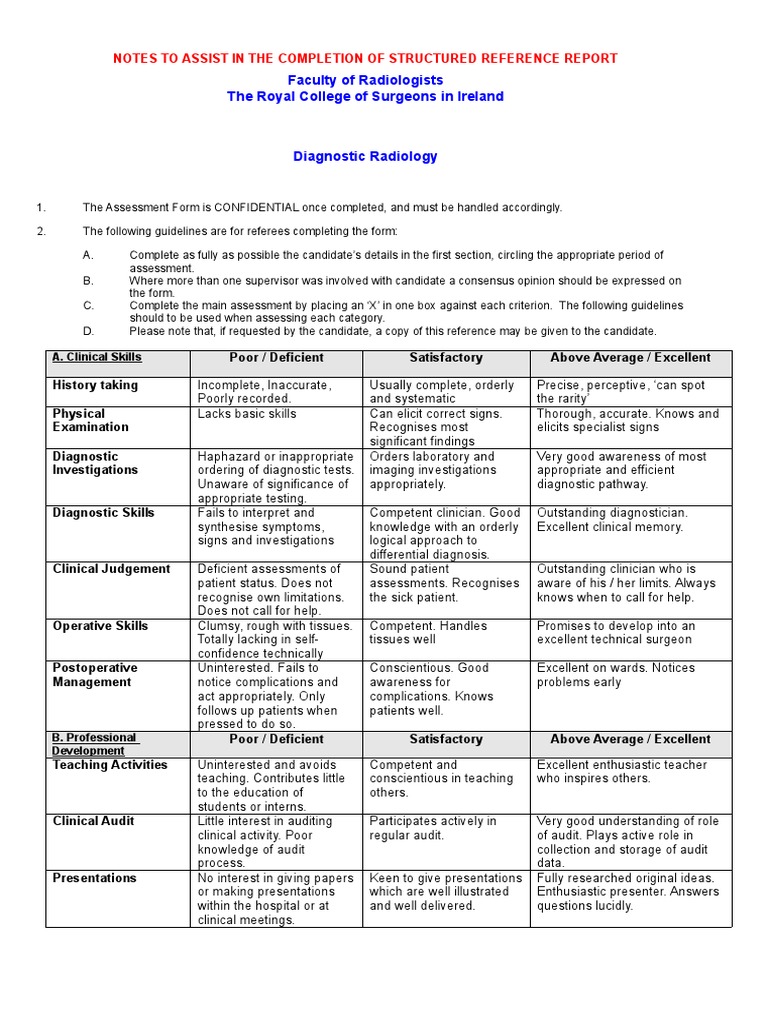 NOTES TO ASSIST IN THE COMPLETION OF STRUCTURED REFERENCE REPORT

Faculty of Radiologists
The Royal College of Surgeons in Ireland

Diagnostic Radiology

1. The Assessment Form is CONFIDENTIAL once completed, and must be handled accordingly.

2. The following guidelines are for referees completing the form:

A. Complete as fully as possible the candidate's details in the first section, circling the appropriate period of assessment.
B. Where more than one supervisor was involved with candidate a consensus opinion should be expressed on the form.
C. Complete the main assessment by placing an 'X' in one box against each criterion. The following guidelines should to be used when assessing each category.
D. Please note that, if requested by the candidate, a copy of this reference may be given to the candidate.

| A. Clinical Skills | Poor / Deficient | Satisfactory | Above Average / Excellent |
|---|---|---|---|
| History taking | Incomplete, Inaccurate, Poorly recorded. | Usually complete, orderly and systematic | Precise, perceptive, 'can spot the rarity' |
| Physical Examination | Lacks basic skills | Can elicit correct signs. Recognises most significant findings | Thorough, accurate. Knows and elicits specialist signs |
| Diagnostic Investigations | Haphazard or inappropriate ordering of diagnostic tests. Unaware of significance of appropriate testing. | Orders laboratory and imaging investigations appropriately. | Very good awareness of most appropriate and efficient diagnostic pathway. |
| Diagnostic Skills | Fails to interpret and synthesise symptoms, signs and investigations | Competent clinician. Good knowledge with an orderly logical approach to differential diagnosis. | Outstanding diagnostician. Excellent clinical memory. |
| Clinical Judgement | Deficient assessments of patient status. Does not recognise own limitations. Does not call for help. | Sound patient assessments. Recognises the sick patient. | Outstanding clinician who is aware of his / her limits. Always knows when to call for help. |
| Operative Skills | Clumsy, rough with tissues. Totally lacking in self-confidence technically | Competent. Handles tissues well | Promises to develop into an excellent technical surgeon |
| Postoperative Management | Uninterested. Fails to notice complications and act appropriately. Only follows up patients when pressed to do so. | Conscientious. Good awareness for complications. Knows patients well. | Excellent on wards. Notices problems early |
| B. Professional Development | Poor / Deficient | Satisfactory | Above Average / Excellent |
| Teaching Activities | Uninterested and avoids teaching. Contributes little to the education of students or interns. | Competent and conscientious in teaching others. | Excellent enthusiastic teacher who inspires others. |
| Clinical Audit | Little interest in auditing clinical activity. Poor knowledge of audit process. | Participates actively in regular audit. | Very good understanding of role of audit. Plays active role in collection and storage of audit data. |
| Presentations | No interest in giving papers or making presentations within the hospital or at clinical meetings. | Keen to give presentations which are well illustrated and well delivered. | Fully researched original ideas. Enthusiastic presenter. Answers questions lucidly. |